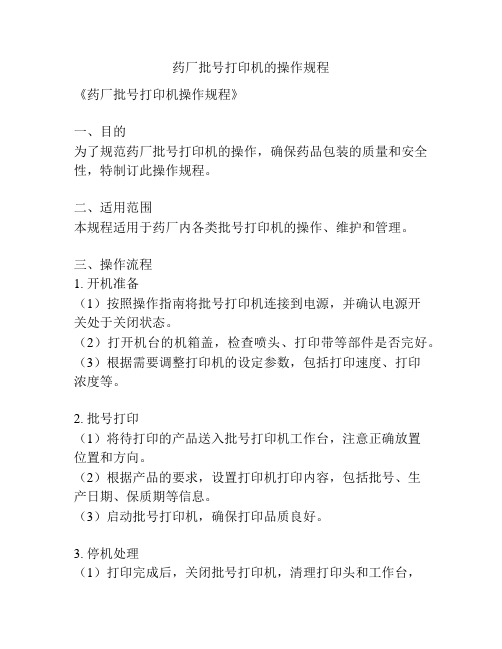 药厂批号打印机的操作规程

《药厂批号打印机操作规程》

一、目的
为了规范药厂批号打印机的操作，确保药品包装的质量和安全性，特制订此操作规程。

二、适用范围
本规程适用于药厂内各类批号打印机的操作、维护和管理。

三、操作流程
1. 开机准备
（1）按照操作指南将批号打印机连接到电源，并确认电源开关处于关闭状态。
（2）打开机台的机箱盖，检查喷头、打印带等部件是否完好。
（3）根据需要调整打印机的设定参数，包括打印速度、打印浓度等。

2. 批号打印
（1）将待打印的产品送入批号打印机工作台，注意正确放置位置和方向。
（2）根据产品的要求，设置打印机打印内容，包括批号、生产日期、保质期等信息。
（3）启动批号打印机，确保打印品质良好。

3. 停机处理
（1）打印完成后，关闭批号打印机，清理打印头和工作台，